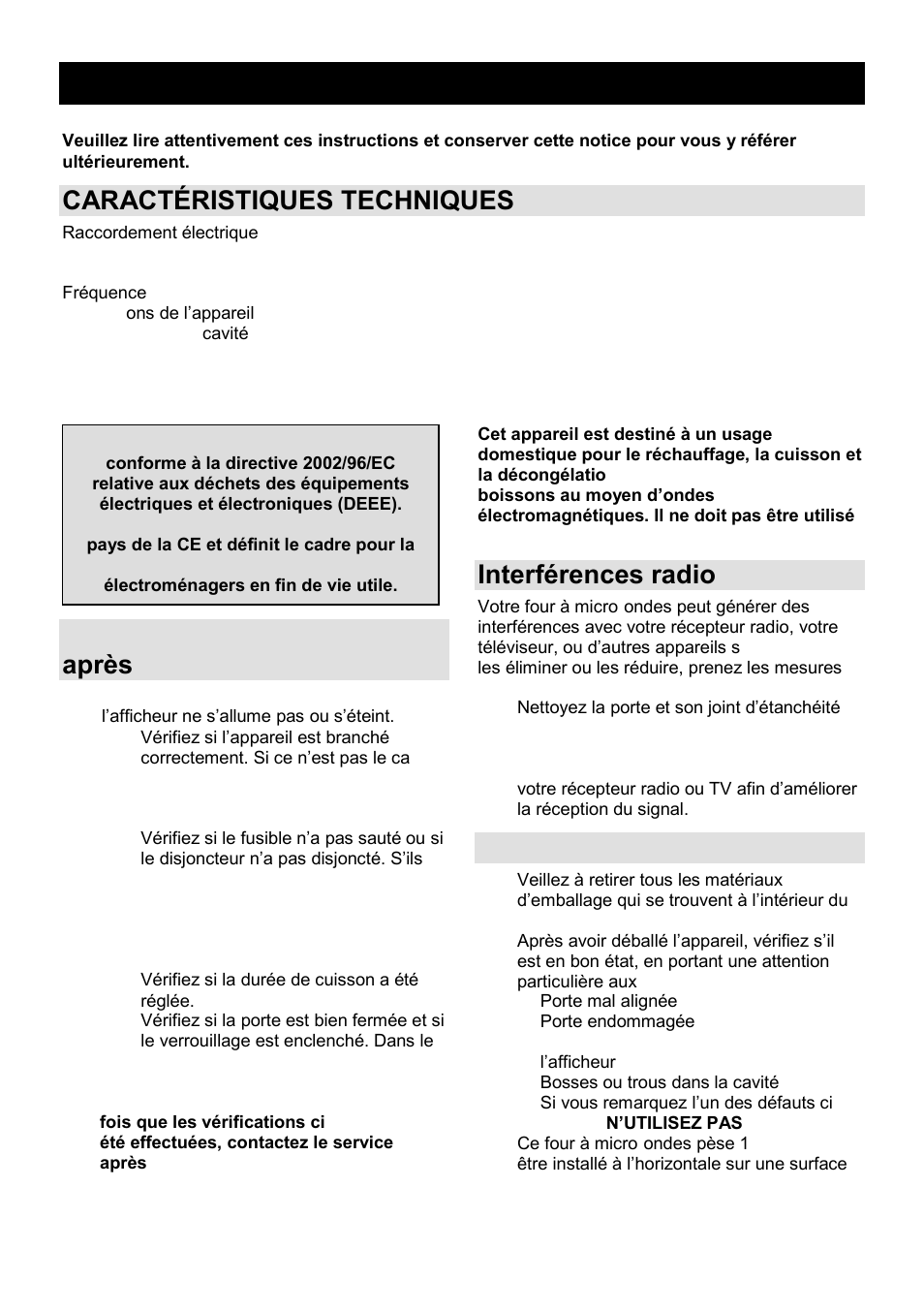 Veuillez lire attentivement ces instructions et conserver cette notice pour vous y référer ultérieurement.

CARACTÉRISTIQUES TECHNIQUES

Raccordement électrique

Fréquence
ons de l'appareil
cavité

conforme à la directive 2002/96/EC relative aux déchets des équipements électriques et électroniques (DEEE).

pays de la CE et définit le cadre pour la

électroménagers en fin de vie utile.

après

l'afficheur ne s'allume pas ou s'éteint.
Vérifiez si l'appareil est branché correctement. Si ce n'est pas le ca

Vérifiez si le fusible n'a pas sauté ou si le disjoncteur n'a pas disjoncté. S'ils

Vérifiez si la durée de cuisson a été réglée.
Vérifiez si la porte est bien fermée et si le verrouillage est enclenché. Dans le

fois que les vérifications ci été effectuées, contactez le service après

Cet appareil est destiné à un usage domestique pour le réchauffage, la cuisson et la décongélatio
boissons au moyen d'ondes électromagnétiques. Il ne doit pas être utilisé

Interférences radio

Votre four à micro ondes peut générer des interférences avec votre récepteur radio, votre téléviseur, ou d'autres appareils s
les éliminer ou les réduire, prenez les mesures

Nettoyez la porte et son joint d'étanchéité

votre récepteur radio ou TV afin d'améliorer la réception du signal.

Veillez à retirer tous les matériaux d'emballage qui se trouvent à l'intérieur du

Après avoir déballé l'appareil, vérifiez s'il est en bon état, en portant une attention particulière aux
Porte mal alignée
Porte endommagée

l'afficheur
Bosses ou trous dans la cavité
Si vous remarquez l'un des défauts ci
N'UTILISEZ PAS
Ce four à micro ondes pèse 1
être installé à l'horizontale sur une surface